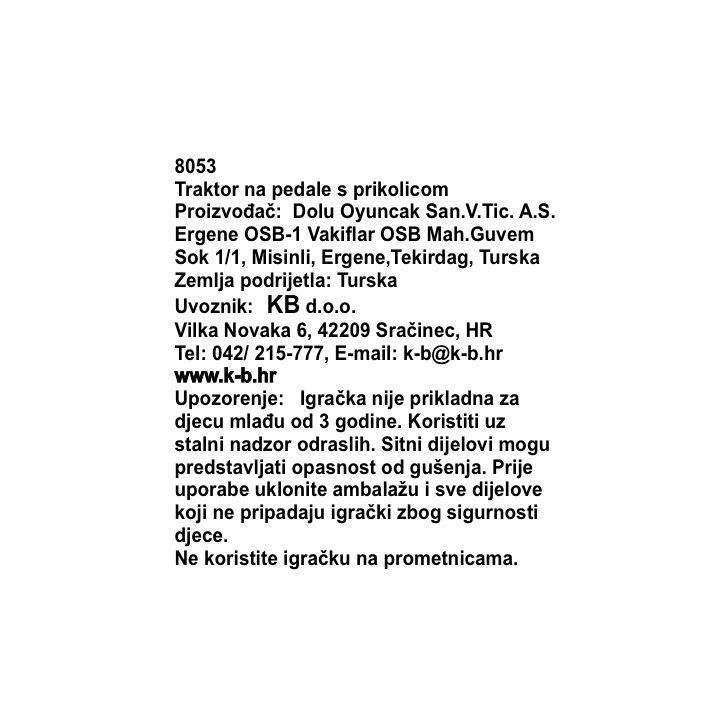 8053
Traktor na pedale s prikolicom
Proizvođač: Dolu Oyuncak San.V.Tic. A.S.
Ergene OSB-1 Vakiflar OSB Mah.Guvem
Sok 1/1, Misinli, Ergene,Tekirdag, Turska
Zemlja podrijetla: Turska
Uvoznik: KB d.o.o.
Vilka Novaka 6, 42209 Sračinec, HR
Tel: 042/ 215-777, E-mail: k-b@k-b.hr
www.k-b.hr
Upozorenje: Igračka nije prikladna za djecu mlađu od 3 godine. Koristiti uz stalni nadzor odraslih. Sitni dijelovi mogu predstavljati opasnost od gušenja. Prije uporabe uklonite ambalažu i sve dijelove koji ne pripadaju igrački zbog sigurnosti djece.
Ne koristite igračku na prometnicama.